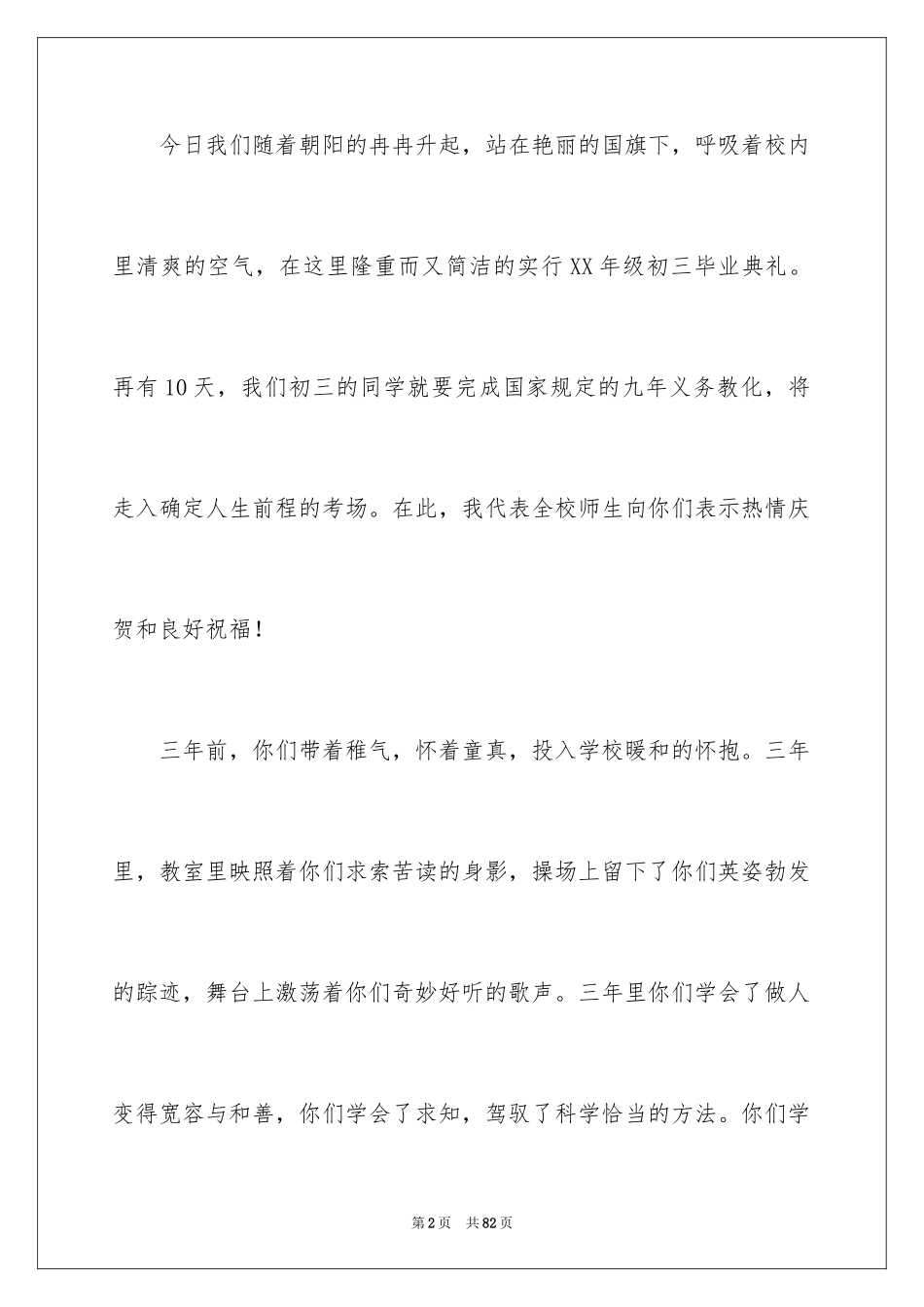 今日我们随着朝阳的冉冉升起，站在艳丽的国旗下，呼吸着校内里清爽的空气，在这里隆重而又简洁的实行XX年级初三毕业典礼。再有10天，我们初三的同学就要完成国家规定的九年义务教化，将走入确定人生前程的考场。在此，我代表全校师生向你们表示热情庆贺和良好祝福！

三年前，你们带着稚气，怀着童真，投入学校暖和的怀抱。三年里，教室里映照着你们求索苦读的身影，操场上留下了你们英姿勃发的踪迹，舞台上激荡着你们奇妙好听的歌声。三年里你们学会了做人变得宽容与和善，你们学会了求知，驾驭了科学恰当的方法。你们学

第2页 共82页